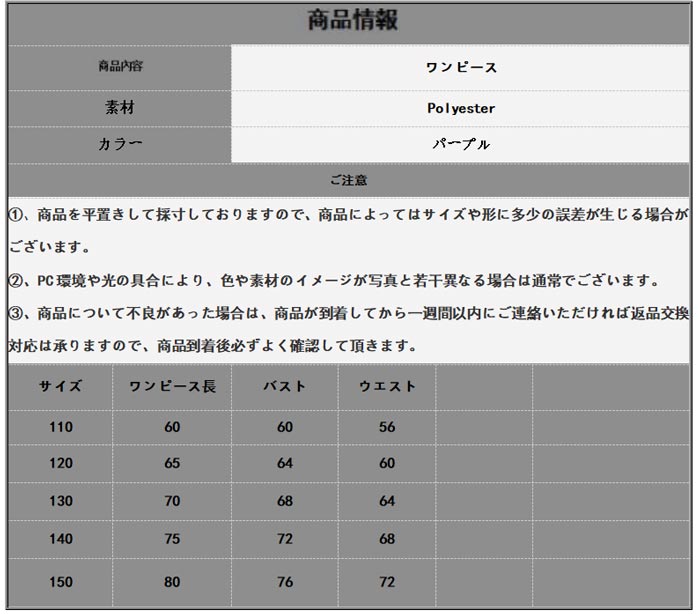 商品情報

| 商品内容 | ワンピース |
|---|---|
| 素材 | Polyester |
| カラー | パープル |

ご注意

①、商品を平置きして採寸しておりますので、商品によってはサイズや形に多少の誤差が生じる場合がございます。

②、PC環境や光の具合により、色や素材のイメージが写真と若干異なる場合は通常でございます。

③、商品について不良があった場合は、商品が到着してから一週間以内にご連絡いただければ返品交換対応は承りますので、商品到着後必ずよく確認して頂きます。

| サイズ | ワンピース長 | バスト | ウエスト | | |
|---|---|---|---|---|---|
| 110 | 60 | 60 | 56 | | |
| 120 | 65 | 64 | 60 | | |
| 130 | 70 | 68 | 64 | | |
| 140 | 75 | 72 | 68 | | |
| 150 | 80 | 76 | 72 | | |